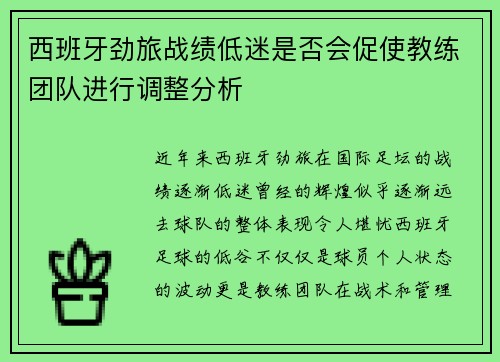 西班牙劲旅战绩低迷是否会促使教练团队进行调整分析

近年来西班牙劲旅在国际足坛的战绩逐渐低迷曾经的辉煌似乎逐渐远去球队的整体表现令人堪忧西班牙足球的低谷不仅仅是球员个人状态的波动更是教练团队在战术和管理